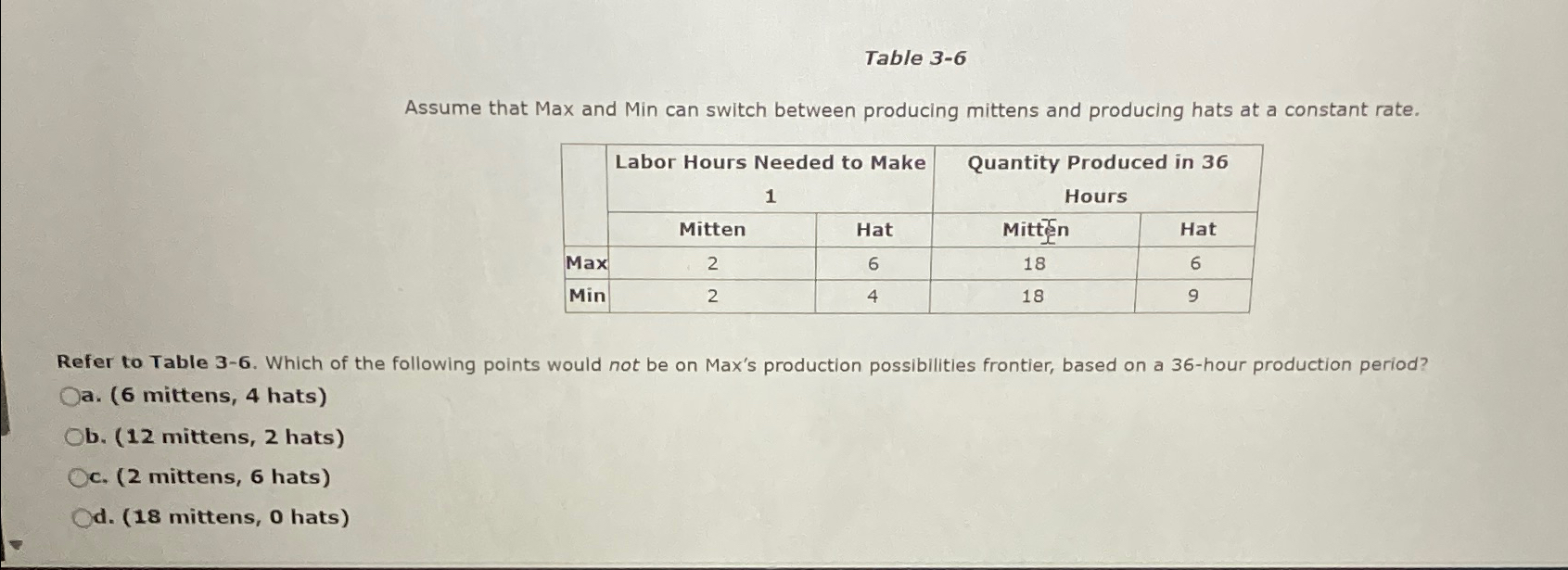 Table 3-6

Assume that Max and Min can switch between producing mittens and producing hats at a constant rate.

| | Labor Hours Needed to Make 1 | | Quantity Produced in 36 Hours | |
|---|---|---|---|---|
| | Mitten | Hat | Mitten | Hat |
| Max | 2 | 6 | 18 | 6 |
| Min | 2 | 4 | 18 | 9 |

Refer to Table 3-6. Which of the following points would not be on Max's production possibilities frontier, based on a 36-hour production period?

a. (6 mittens, 4 hats)

b. (12 mittens, 2 hats)

c. (2 mittens, 6 hats)

d. (18 mittens, 0 hats)